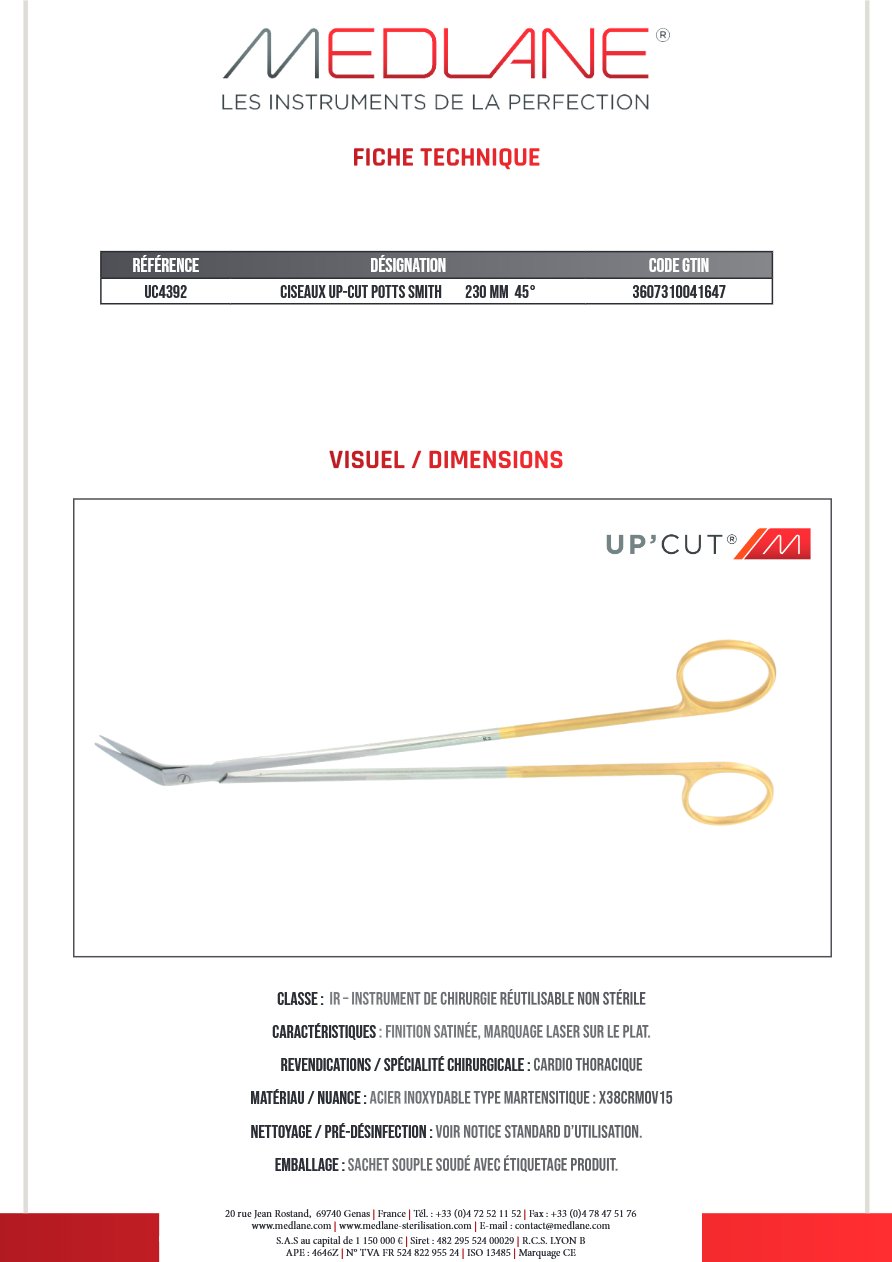 MEDLANE®
LES INSTRUMENTS DE LA PERFECTION

FICHE TECHNIQUE

| RÉFÉRENCE | DÉSIGNATION | CODE GTIN |
|---|---|---|
| UC4392 | CISEAUX UP-CUT POTTS SMITH 230 MM 45° | 3607310041647 |

VISUEL / DIMENSIONS

UP'CUT®

CLASSE : IR – INSTRUMENT DE CHIRURGIE RÉUTILISABLE NON STÉRILE

CARACTÉRISTIQUES : FINITION SATINÉE, MARQUAGE LASER SUR LE PLAT.

REVENDICATIONS / SPÉCIALITÉ CHIRURGICALE : CARDIO THORACIQUE

MATÉRIAU / NUANCE : ACIER INOXYDABLE TYPE MARTENSITIQUE : X38CRMOV15

NETTOYAGE / PRÉ-DÉSINFECTION : VOIR NOTICE STANDARD D'UTILISATION.

EMBALLAGE : SACHET SOUPLE SOUDÉ AVEC ÉTIQUETAGE PRODUIT.

20 rue Jean Rostand, 69740 Genas | France | Tél. : +33 (0)4 72 52 11 52 | Fax : +33 (0)4 78 47 51 76
www.medlane.com | www.medlane-sterilisation.com | E-mail : contact@medlane.com
S.A.S au capital de 1 150 000 € | Siret : 482 295 524 00029 | R.C.S. LYON B
APE : 4646Z | N° TVA FR 524 822 955 24 | ISO 13485 | Marquage CE